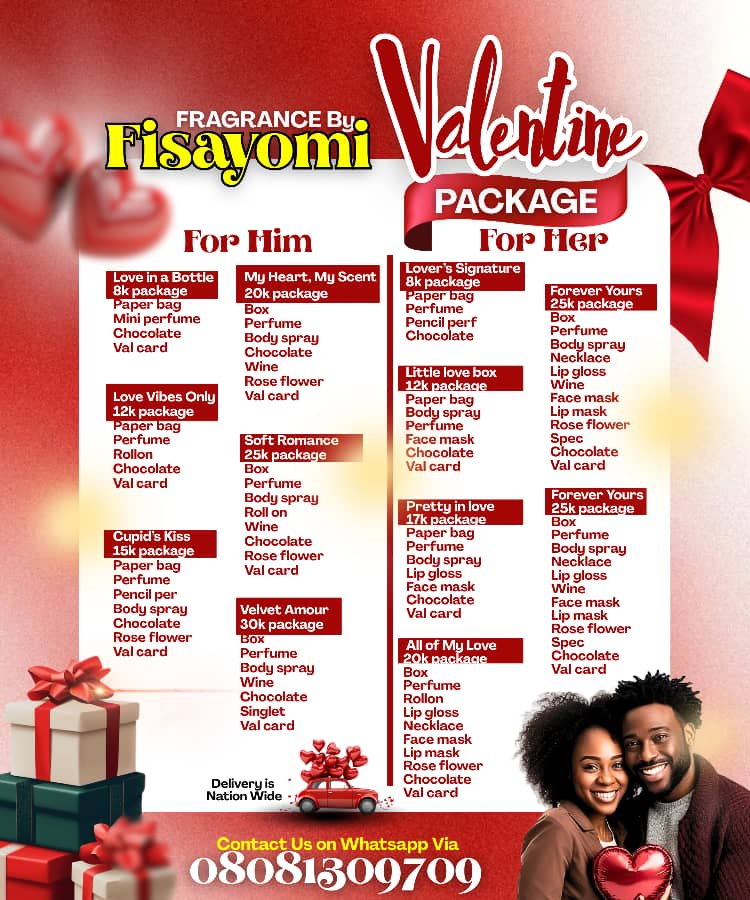 FRAGRANCE By
Fisayomi

Valentine
PACKAGE

For Him

Love in a Bottle
8k package
Paper bag
Mini perfume
Chocolate
Val card

Love Vibes Only
12k package
Paper bag
Perfume
Rollon
Chocolate
Val card

Cupid's Kiss
15k package
Paper bag
Perfume
Pencil per
Body spray
Chocolate
Rose flower
Val card

My Heart, My Scent
20k package
Box
Perfume
Body spray
Chocolate
Wine
Rose flower
Val card

Soft Romance
25k package
Box
Perfume
Body spray
Roll on
Wine
Chocolate
Rose flower
Val card

Velvet Amour
30k package
Box
Perfume
Body spray
Wine
Chocolate
Singlet
Val card

For Her

Lover's Signature
8k package
Paper bag
Perfume
Pencil perf
Chocolate

Little love box
12k package
Paper bag
Body spray
Perfume
Face mask
Chocolate
Val card

Pretty in love
17k package
Paper bag
Perfume
Body spray
Lip gloss
Face mask
Chocolate
Val card

All of My Love
20k package
Box
Perfume
Rollon
Lip gloss
Necklace
Face mask
Lip mask
Rose flower
Chocolate
Val card

Forever Yours
25k package
Box
Perfume
Body spray
Necklace
Lip gloss
Wine
Face mask
Lip mask
Rose flower
Spec
Chocolate
Val card

Forever Yours
25k package
Box
Perfume
Body spray
Necklace
Lip gloss
Wine
Face mask
Lip mask
Rose flower
Spec
Chocolate
Val card

Delivery is
Nation Wide

Contact Us on Whatsapp Via
08081309709